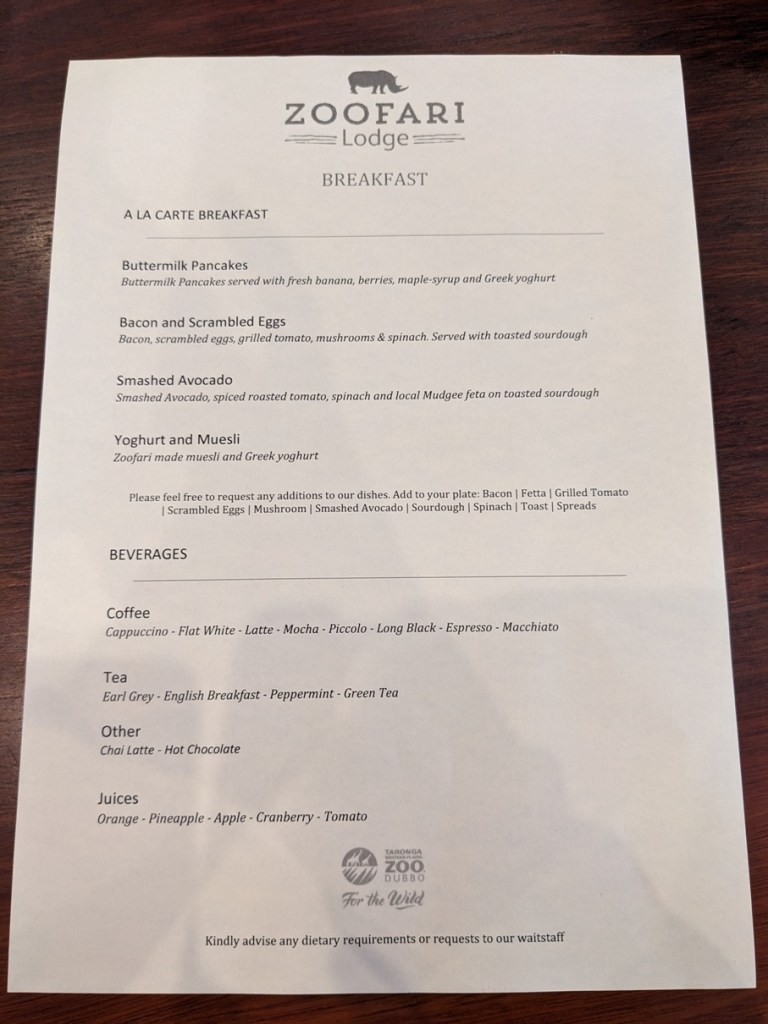 ZOOFARI
Lodge

BREAKFAST

A LA CARTE BREAKFAST

Buttermilk Pancakes
Buttermilk Pancakes served with fresh banana, berries, maple-syrup and Greek yoghurt

Bacon and Scrambled Eggs
Bacon, scrambled eggs, grilled tomato, mushrooms & spinach. Served with toasted sourdough

Smashed Avocado
Smashed Avocado, spiced roasted tomato, spinach and local Mudgee feta on toasted sourdough

Yoghurt and Muesli
Zoofari made muesli and Greek yoghurt

Please feel free to request any additions to our dishes. Add to your plate: Bacon | Fetta | Grilled Tomato | Scrambled Eggs | Mushroom | Smashed Avocado | Sourdough | Spinach | Toast | Spreads

BEVERAGES

Coffee
Cappuccino - Flat White - Latte - Mocha - Piccolo - Long Black - Espresso - Macchiato

Tea
Earl Grey - English Breakfast - Peppermint - Green Tea

Other
Chai Latte - Hot Chocolate

Juices
Orange - Pineapple - Apple - Cranberry - Tomato

TARONGA
WESTERN PLAINS
ZOO
DUBBO
For the Wild

Kindly advise any dietary requirements or requests to our waitstaff